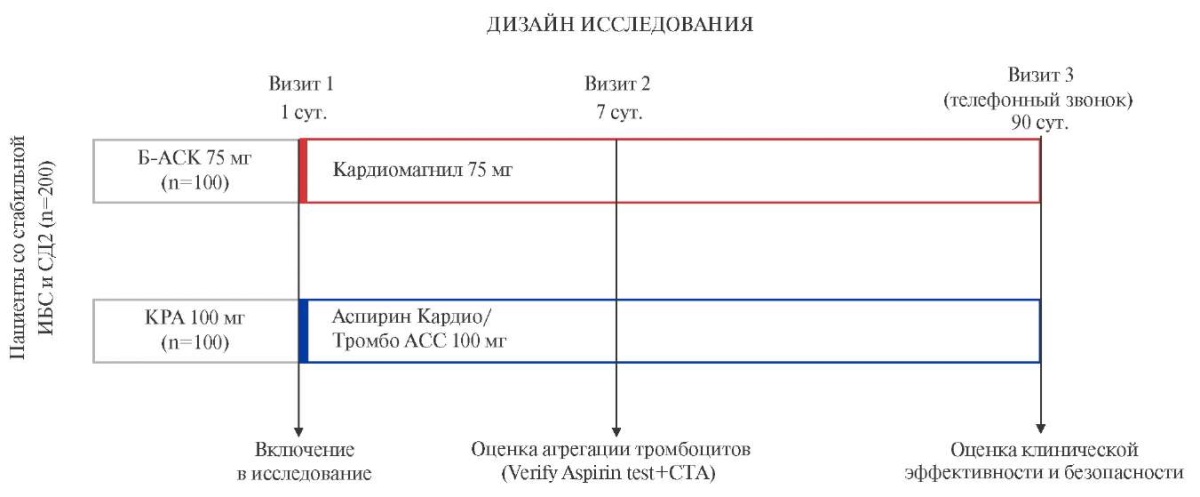 ДИЗАЙН ИССЛЕДОВАНИЯ

Визит 1
1 сут.

Визит 2
7 сут.

Визит 3
(телефонный звонок)
90 сут.

Пациенты со стабильной ИБС и СД2 (n=200)

Б-АСК 75 мг
(n=100)

Кардиомагнил 75 мг

КРА 100 мг
(n=100)

Аспирин Кардио/
Тромбо АСС 100 мг

Включение
в исследование

Оценка агрегации тромбоцитов
(Verify Aspirin test+СТА)

Оценка клинической
эффективности и безопасности